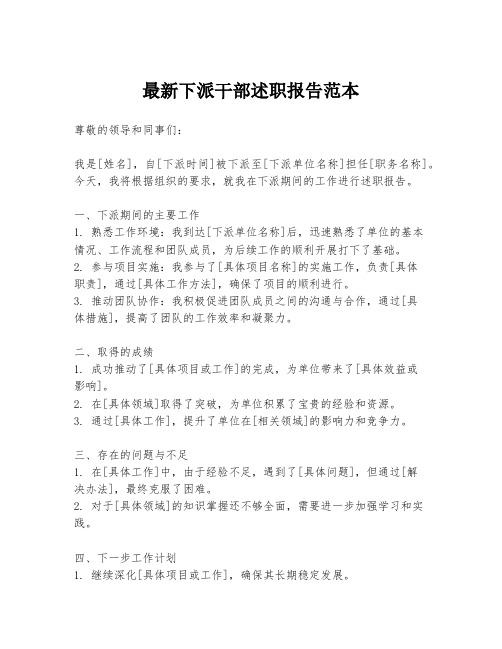 最新下派干部述职报告范本

尊敬的领导和同事们：

我是[姓名]，自[下派时间]被下派至[下派单位名称]担任[职务名称]。今天，我将根据组织的要求，就我在下派期间的工作进行述职报告。

一、下派期间的主要工作
1. 熟悉工作环境：我到达[下派单位名称]后，迅速熟悉了单位的基本情况、工作流程和团队成员，为后续工作的顺利开展打下了基础。
2. 参与项目实施：我参与了[具体项目名称]的实施工作，负责[具体职责]，通过[具体工作方法]，确保了项目的顺利进行。
3. 推动团队协作：我积极促进团队成员之间的沟通与合作，通过[具体措施]，提高了团队的工作效率和凝聚力。

二、取得的成绩
1. 成功推动了[具体项目或工作]的完成，为单位带来了[具体效益或影响]。
2. 在[具体领域]取得了突破，为单位积累了宝贵的经验和资源。
3. 通过[具体工作]，提升了单位在[相关领域]的影响力和竞争力。

三、存在的问题与不足
1. 在[具体工作]中，由于经验不足，遇到了[具体问题]，但通过[解决办法]，最终克服了困难。
2. 对于[具体领域]的知识掌握还不够全面，需要进一步加强学习和实践。

四、下一步工作计划
1. 继续深化[具体项目或工作]，确保其长期稳定发展。